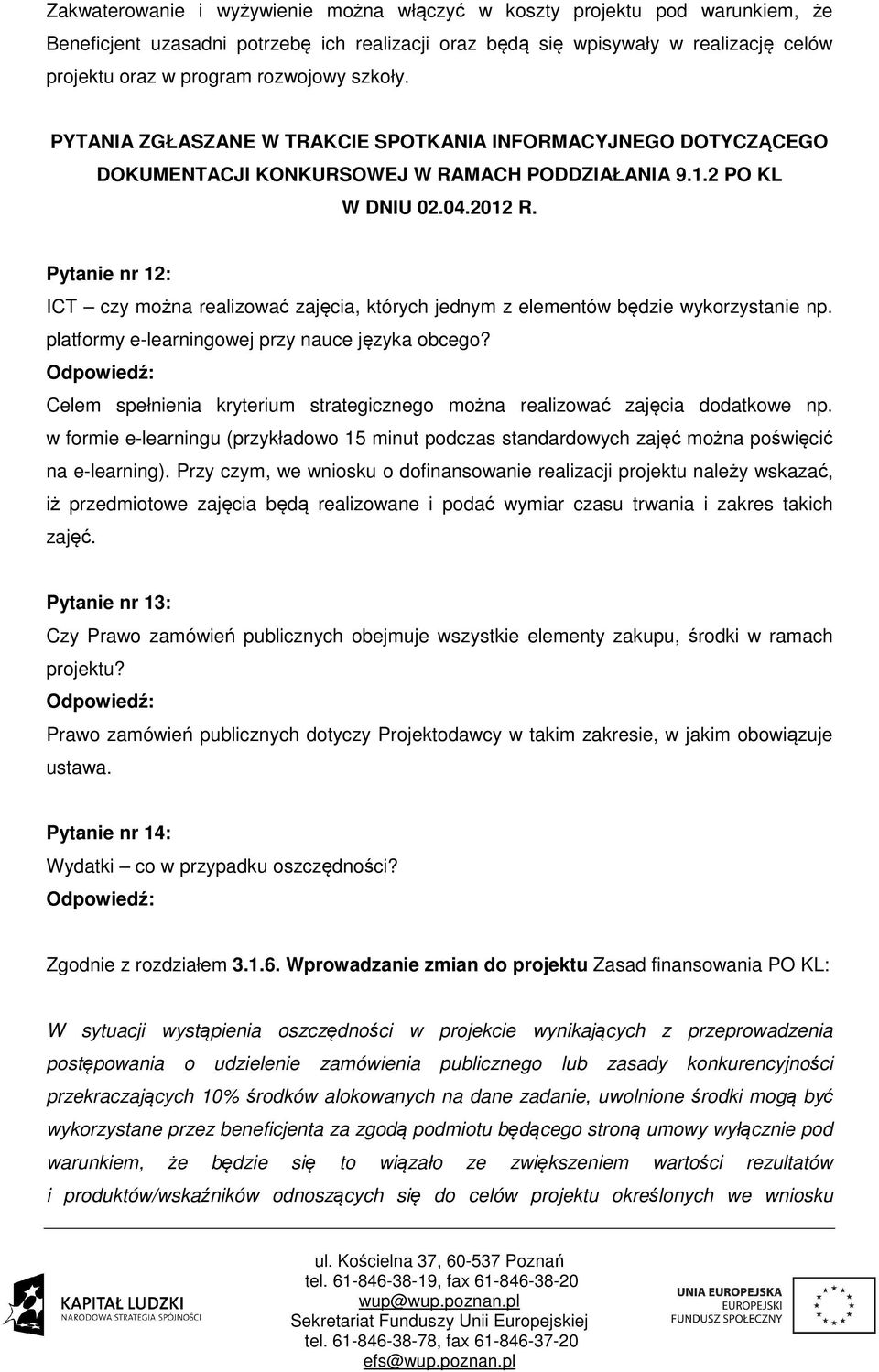 Zakwaterowanie i wyżywienie można włączyć w koszty projektu pod warunkiem, że Beneficjent uzasadni potrzebę ich realizacji oraz będą się wpisywały w realizację celów projektu oraz w program rozwojowy szkoły.

PYTANIA ZGŁASZANE W TRAKCIE SPOTKANIA INFORMACYJNEGO DOTYCZĄCEGO DOKUMENTACJI KONKURSOWEJ W RAMACH PODDZIAŁANIA 9.1.2 PO KL W DNIU 02.04.2012 R.

Pytanie nr 12:
ICT – czy można realizować zajęcia, których jednym z elementów będzie wykorzystanie np. platformy e-learningowej przy nauce języka obcego?
Odpowiedź:
Celem spełnienia kryterium strategicznego można realizować zajęcia dodatkowe np. w formie e-learningu (przykładowo 15 minut podczas standardowych zajęć można poświęcić na e-learning). Przy czym, we wniosku o dofinansowanie realizacji projektu należy wskazać, iż przedmiotowe zajęcia będą realizowane i podać wymiar czasu trwania i zakres takich zajęć.

Pytanie nr 13:
Czy Prawo zamówień publicznych obejmuje wszystkie elementy zakupu, środki w ramach projektu?
Odpowiedź:
Prawo zamówień publicznych dotyczy Projektodawcy w takim zakresie, w jakim obowiązuje ustawa.

Pytanie nr 14:
Wydatki – co w przypadku oszczędności?
Odpowiedź:

Zgodnie z rozdziałem 3.1.6. Wprowadzanie zmian do projektu Zasad finansowania PO KL:

W sytuacji wystąpienia oszczędności w projekcie wynikających z przeprowadzenia postępowania o udzielenie zamówienia publicznego lub zasady konkurencyjności przekraczających 10% środków alokowanych na dane zadanie, uwolnione środki mogą być wykorzystane przez beneficjenta za zgodą podmiotu będącego stroną umowy wyłącznie pod warunkiem, że będzie się to wiązało ze zwiększeniem wartości rezultatów i produktów/wskaźników odnoszących się do celów projektu określonych we wniosku

KAPITAŁ LUDZKI
NARODOWA STRATEGIA SPÓJNOŚCI

ul. Kościelna 37, 60-537 Poznań
tel. 61-846-38-19, fax 61-846-38-20
wup@wup.poznan.pl
Sekretariat Funduszy Unii Europejskiej
tel. 61-846-38-78, fax 61-846-37-20
efs@wup.poznan.pl

UNIA EUROPEJSKA
EUROPEJSKI
FUNDUSZ SPOŁECZNY